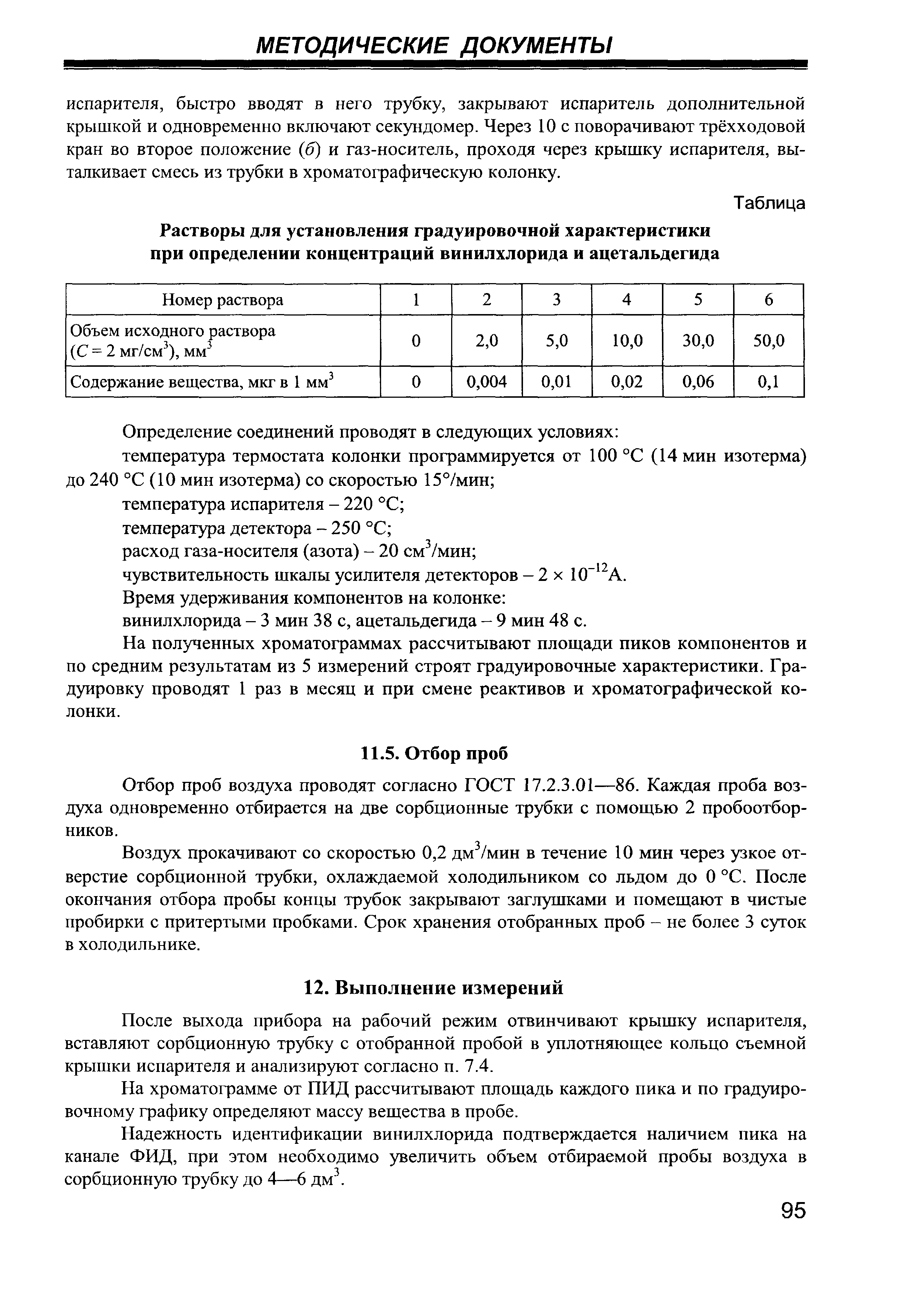 МЕТОДИЧЕСКИЕ ДОКУМЕНТЫ

испарителя, быстро вводят в него трубку, закрывают испаритель дополнительной крышкой и одновременно включают секундомер. Через 10 с поворачивают трёхходовой кран во второе положение (б) и газ-носитель, проходя через крышку испарителя, выталкивает смесь из трубки в хроматографическую колонку.

Таблица

Растворы для установления градуировочной характеристики при определении концентраций винилхлорида и ацетальдегида

| Номер раствора | 1 | 2 | 3 | 4 | 5 | 6 |
|---|---|---|---|---|---|---|
| Объем исходного раствора ($C = 2$ мг/см$^3$), мм$^3$ | 0 | 2,0 | 5,0 | 10,0 | 30,0 | 50,0 |
| Содержание вещества, мкг в 1 мм$^3$ | 0 | 0,004 | 0,01 | 0,02 | 0,06 | 0,1 |

Определение соединений проводят в следующих условиях:

температура термостата колонки программируется от 100 °С (14 мин изотерма) до 240 °С (10 мин изотерма) со скоростью 15°/мин;

температура испарителя – 220 °С;

температура детектора – 250 °С;

расход газа-носителя (азота) – 20 см$^3$/мин;

чувствительность шкалы усилителя детекторов – $2 \times 10^{-12}$А.

Время удерживания компонентов на колонке:

винилхлорида – 3 мин 38 с, ацетальдегида – 9 мин 48 с.

На полученных хроматограммах рассчитывают площади пиков компонентов и по средним результатам из 5 измерений строят градуировочные характеристики. Градуировку проводят 1 раз в месяц и при смене реактивов и хроматографической колонки.

11.5. Отбор проб

Отбор проб воздуха проводят согласно ГОСТ 17.2.3.01—86. Каждая проба воздуха одновременно отбирается на две сорбционные трубки с помощью 2 пробоотборников.

Воздух прокачивают со скоростью 0,2 дм$^3$/мин в течение 10 мин через узкое отверстие сорбционной трубки, охлаждаемой холодильником со льдом до 0 °С. После окончания отбора пробы концы трубок закрывают заглушками и помещают в чистые пробирки с притертыми пробками. Срок хранения отобранных проб – не более 3 суток в холодильнике.

12. Выполнение измерений

После выхода прибора на рабочий режим отвинчивают крышку испарителя, вставляют сорбционную трубку с отобранной пробой в уплотняющее кольцо съемной крышки испарителя и анализируют согласно п. 7.4.

На хроматограмме от ПИД рассчитывают площадь каждого пика и по градуировочному графику определяют массу вещества в пробе.

Надежность идентификации винилхлорида подтверждается наличием пика на канале ФИД, при этом необходимо увеличить объем отбираемой пробы воздуха в сорбционную трубку до 4—6 дм$^3$.

95